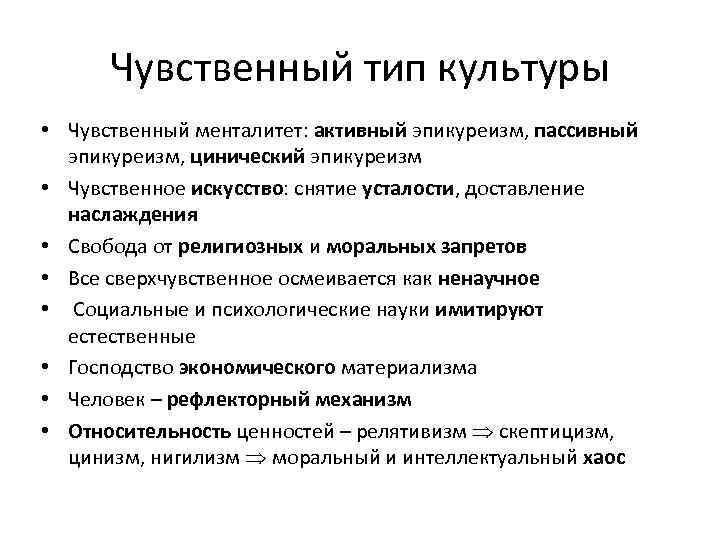 Чувственный тип культуры

• Чувственный менталитет: активный эпикуреизм, пассивный эпикуреизм, цинический эпикуреизм
• Чувственное искусство: снятие усталости, доставление наслаждения
• Свобода от религиозных и моральных запретов
• Все сверхчувственное осмеивается как ненаучное
• Социальные и психологические науки имитируют естественные
• Господство экономического материализма
• Человек – рефлекторный механизм
• Относительность ценностей – релятивизм $\Rightarrow$ скептицизм, цинизм, нигилизм $\Rightarrow$ моральный и интеллектуальный хаос